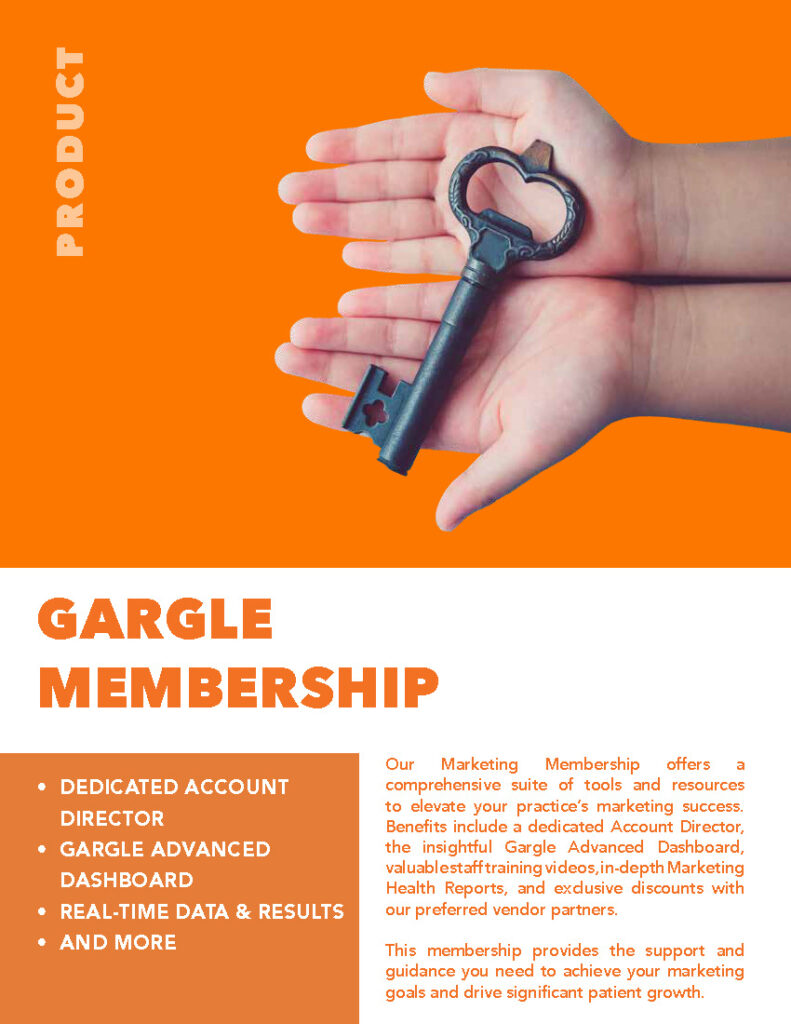 PRODUCT

GARGLE MEMBERSHIP

• DEDICATED ACCOUNT DIRECTOR
• GARGLE ADVANCED DASHBOARD
• REAL-TIME DATA & RESULTS
• AND MORE

Our Marketing Membership offers a comprehensive suite of tools and resources to elevate your practice's marketing success. Benefits include a dedicated Account Director, the insightful Gargle Advanced Dashboard, valuable staff training videos, in-depth Marketing Health Reports, and exclusive discounts with our preferred vendor partners.

This membership provides the support and guidance you need to achieve your marketing goals and drive significant patient growth.